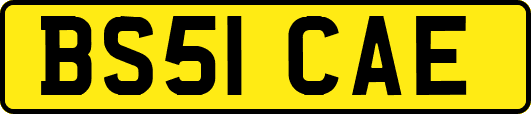 BS51 CAE